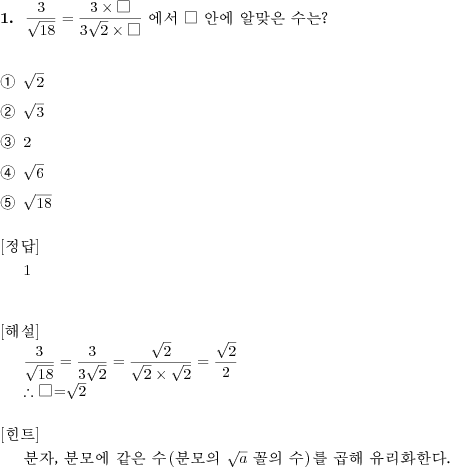 **1.** $\frac{3}{\sqrt{18}} = \frac{3 \times \square}{3\sqrt{2} \times \square}$ 에서 $\square$ 안에 알맞은 수는?

① $\sqrt{2}$

② $\sqrt{3}$

③ $2$

④ $\sqrt{6}$

⑤ $\sqrt{18}$

[정답]
1

[해설]
$\frac{3}{\sqrt{18}} = \frac{3}{3\sqrt{2}} = \frac{\sqrt{2}}{\sqrt{2} \times \sqrt{2}} = \frac{\sqrt{2}}{2}$
$\therefore \square = \sqrt{2}$

[힌트]
분자, 분모에 같은 수(분모의 $\sqrt{a}$ 꼴의 수)를 곱해 유리화한다.